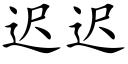 迟迟